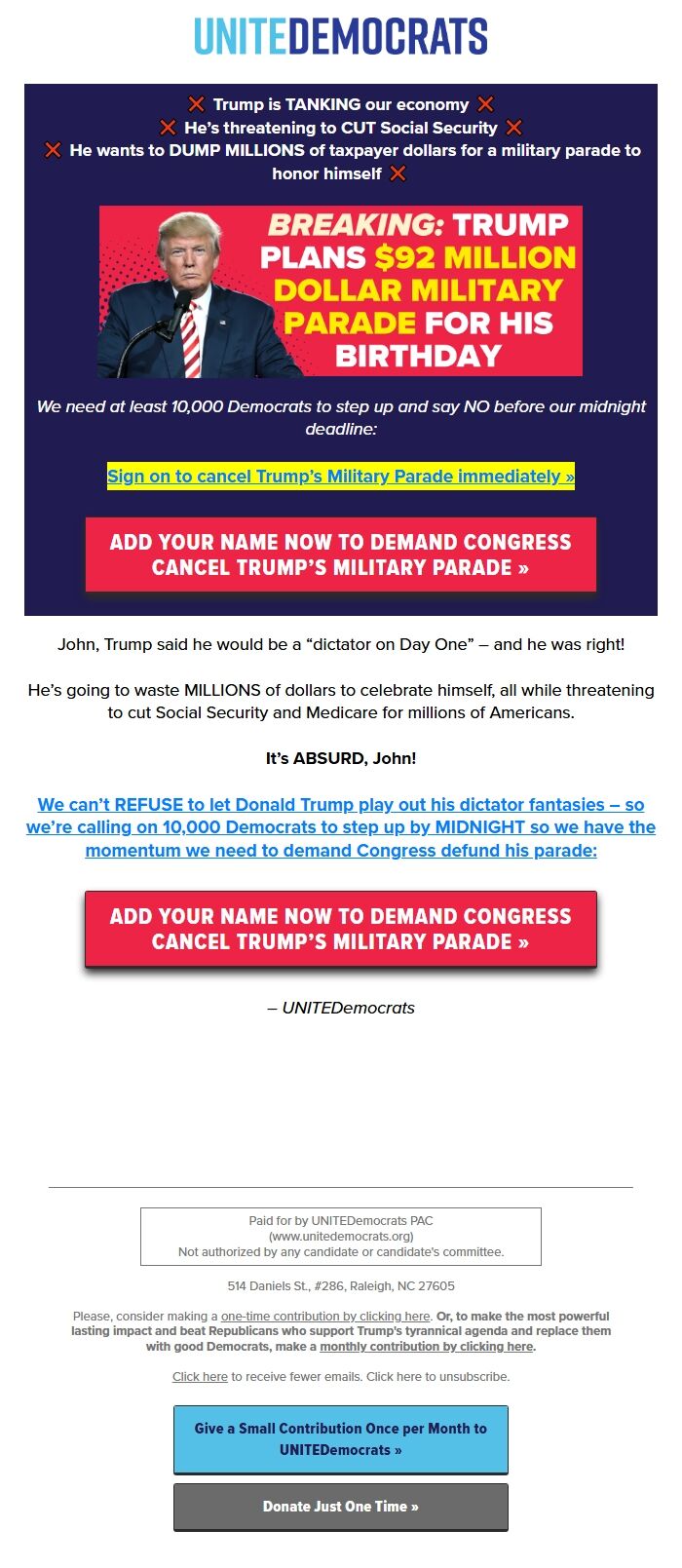 UNITEDEMOCRATS

❌ Trump is TANKING our economy ❌
❌ He's threatening to CUT Social Security ❌
❌ He wants to DUMP MILLIONS of taxpayer dollars for a military parade to honor himself ❌

BREAKING: TRUMP PLANS $92 MILLION DOLLAR MILITARY PARADE FOR HIS BIRTHDAY

We need at least 10,000 Democrats to step up and say NO before our midnight deadline:

Sign on to cancel Trump's Military Parade immediately »

ADD YOUR NAME NOW TO DEMAND CONGRESS CANCEL TRUMP'S MILITARY PARADE »

John, Trump said he would be a "dictator on Day One" – and he was right!

He's going to waste MILLIONS of dollars to celebrate himself, all while threatening to cut Social Security and Medicare for millions of Americans.

It's ABSURD, John!

We can't REFUSE to let Donald Trump play out his dictator fantasies – so we're calling on 10,000 Democrats to step up by MIDNIGHT so we have the momentum we need to demand Congress defund his parade:

ADD YOUR NAME NOW TO DEMAND CONGRESS CANCEL TRUMP'S MILITARY PARADE »

– UNITEDemocrats

Paid for by UNITEDemocrats PAC
(www.unitedemocrats.org)
Not authorized by any candidate or candidate's committee.

514 Daniels St., #286, Raleigh, NC 27605

Please, consider making a one-time contribution by clicking here. Or, to make the most powerful lasting impact and beat Republicans who support Trump's tyrannical agenda and replace them with good Democrats, make a monthly contribution by clicking here.

Click here to receive fewer emails. Click here to unsubscribe.

Give a Small Contribution Once per Month to UNITEDemocrats »

Donate Just One Time »